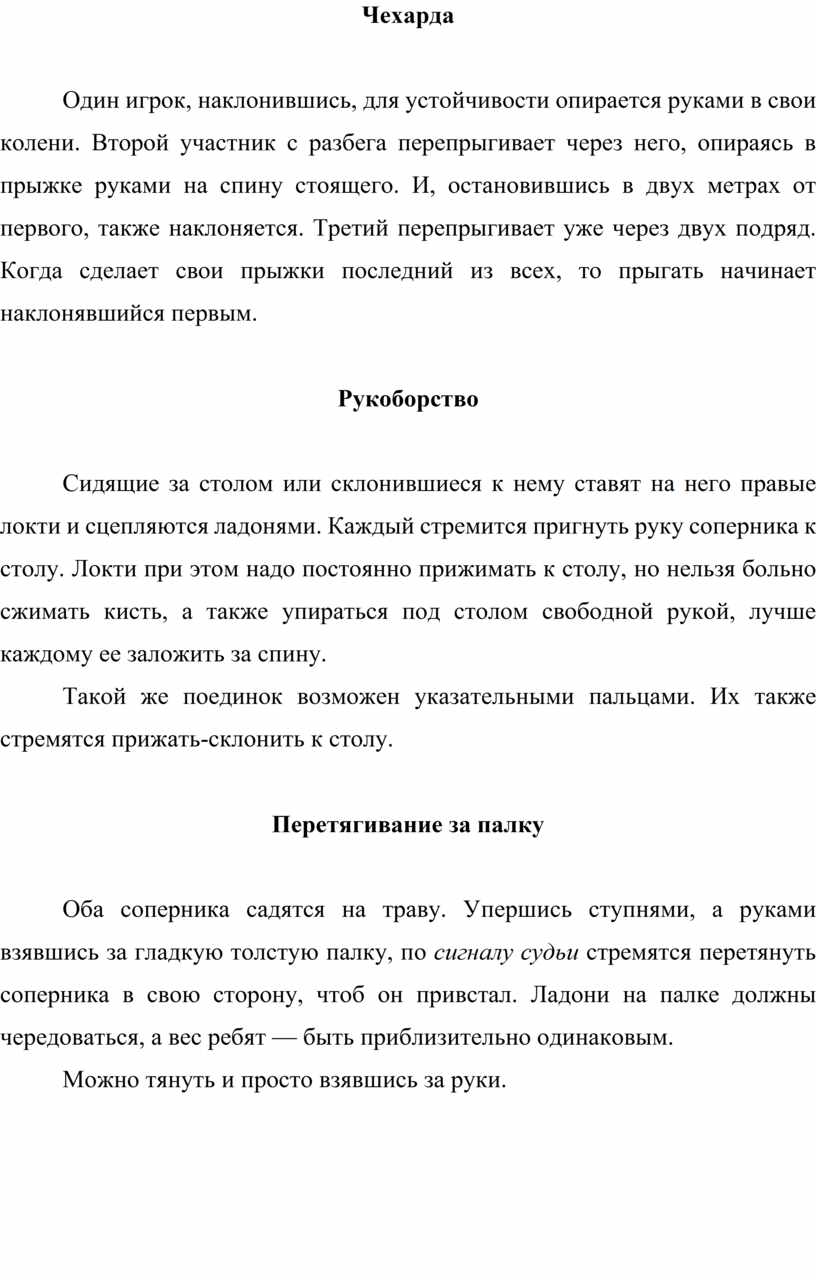 Чехарда

Один игрок, наклонившись, для устойчивости опирается руками в свои колени. Второй участник с разбега перепрыгивает через него, опираясь в прыжке руками на спину стоящего. И, остановившись в двух метрах от первого, также наклоняется. Третий перепрыгивает уже через двух подряд. Когда сделает свои прыжки последний из всех, то прыгать начинает наклонявшийся первым.

Рукоборство

Сидящие за столом или склонившиеся к нему ставят на него правые локти и сцепляются ладонями. Каждый стремится пригнуть руку соперника к столу. Локти при этом надо постоянно прижимать к столу, но нельзя больно сжимать кисть, а также упираться под столом свободной рукой, лучше каждому ее заложить за спину.

Такой же поединок возможен указательными пальцами. Их также стремятся прижать-склонить к столу.

Перетягивание за палку

Оба соперника садятся на траву. Упершись ступнями, а руками взявшись за гладкую толстую палку, по сигналу судьи стремятся перетянуть соперника в свою сторону, чтоб он привстал. Ладони на палке должны чередоваться, а вес ребят — быть приблизительно одинаковым.

Можно тянуть и просто взявшись за руки.